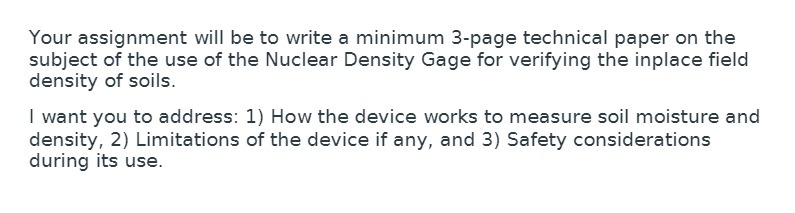 Your assignment will be to write a minimum 3-page technical paper on the subject of the use of the Nuclear Density Gage for verifying the inplace field density of soils.

I want you to address: 1) How the device works to measure soil moisture and density, 2) Limitations of the device if any, and 3) Safety considerations during its use.